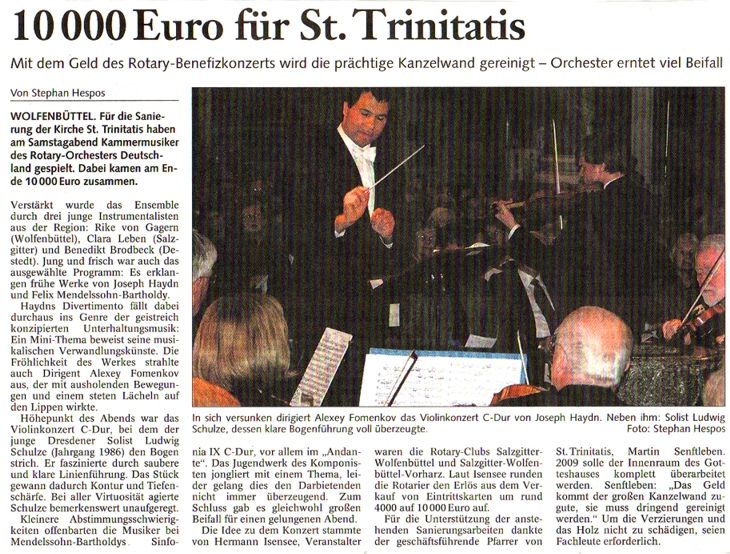 10 000 Euro für St. Trinitatis

Mit dem Geld des Rotary-Benefizkonzerts wird die prächtige Kanzelwand gereinigt – Orchester erntet viel Beifall

Von Stephan Hespos

WOLFENBÜTTEL. Für die Sanierung der Kirche St. Trinitatis haben am Samstagabend Kammermusiker des Rotary-Orchesters Deutschland gespielt. Dabei kamen am Ende 10 000 Euro zusammen.

Verstärkt wurde das Ensemble durch drei junge Instrumentalisten aus der Region: Rike von Gagern (Wolfenbüttel), Clara Leben (Salzgitter) und Benedikt Brodbeck (Destedt). Jung und frisch war auch das ausgewählte Programm: Es erklangen frühe Werke von Joseph Haydn und Felix Mendelssohn-Bartholdy.

Haydns Divertimento fällt dabei durchaus ins Genre der geistreich konzipierten Unterhaltungsmusik: Ein Mini-Thema beweist seine musikalischen Verwandlungskünste. Die Fröhlichkeit des Werkes strahlte auch Dirigent Alexey Fomenkov aus, der mit ausholenden Bewegungen und einem steten Lächeln auf den Lippen wirkte.

Höhepunkt des Abends war das Violinkonzert C-Dur, bei dem der junge Dresdener Solist Ludwig Schulze (Jahrgang 1986) den Bogen strich. Er faszinierte durch saubere und klare Linienführung. Das Stück gewann dadurch Kontur und Tiefenschärfe. Bei aller Virtuosität agierte Schulze bemerkenswert unaufgeregt.

Kleinere Abstimmungsschwierigkeiten offenbarten die Musiker bei Mendelssohn-Bartholdys Sinfonia IX C-Dur, vor allem im „Andante". Das Jugendwerk des Komponisten jongliert mit einem Thema, leider gelang dies den Darbietenden nicht immer überzeugend. Zum Schluss gab es gleichwohl großen Beifall für einen gelungenen Abend.

Die Idee zu dem Konzert stammte von Hermann Isensee, Veranstalter waren die Rotary-Clubs Salzgitter-Wolfenbüttel und Salzgitter-Wolfenbüttel-Vorharz. Laut Isensee runden die Rotarier den Erlös aus dem Verkauf von Eintrittskarten um rund 4000 auf 10 000 Euro auf.

Für die Unterstützung der anstehenden Sanierungsarbeiten dankte der geschäftsführende Pfarrer von St. Trinitatis, Martin Senftleben. 2009 solle der Innenraum des Gotteshauses komplett überarbeitet werden. Senftleben: „Das Geld kommt der großen Kanzelwand zugute, sie muss dringend gereinigt werden." Um die Verzierungen und das Holz nicht zu schädigen, seien Fachleute erforderlich.

In sich versunken dirigiert Alexey Fomenkov das Violinkonzert C-Dur von Joseph Haydn. Neben ihm: Solist Ludwig Schulze, dessen klare Bogenführung voll überzeugte. Foto: Stephan Hespos